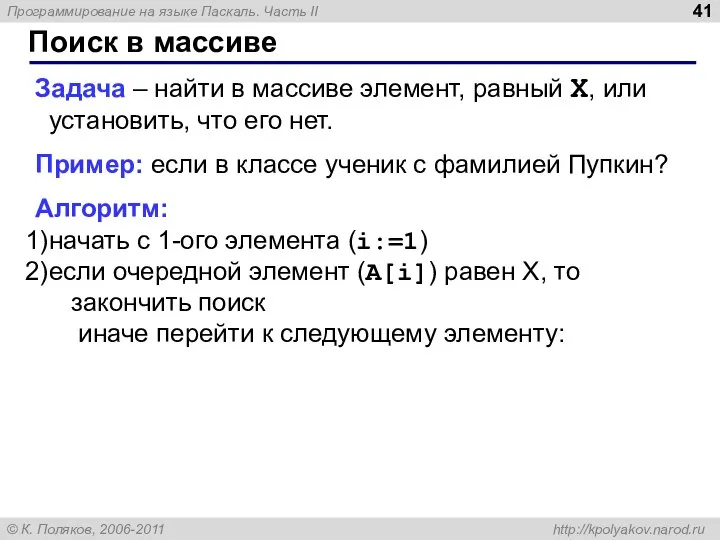 Программирование на языке Паскаль. Часть II

41

Поиск в массиве

Задача – найти в массиве элемент, равный X, или установить, что его нет.

Пример: если в классе ученик с фамилией Пупкин?

Алгоритм:

1)начать с 1-ого элемента (i:=1)

2)если очередной элемент (A[i]) равен X, то закончить поиск иначе перейти к следующему элементу:

© К. Поляков, 2006-2011

http://kpolyakov.narod.ru